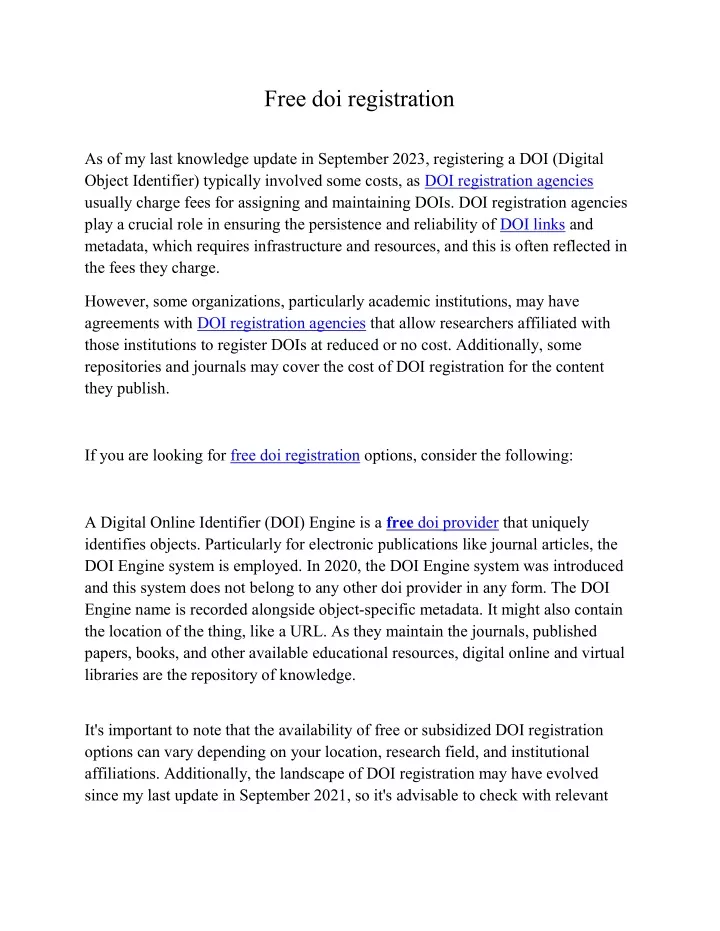 Free doi registration

As of my last knowledge update in September 2023, registering a DOI (Digital Object Identifier) typically involved some costs, as DOI registration agencies usually charge fees for assigning and maintaining DOIs. DOI registration agencies play a crucial role in ensuring the persistence and reliability of DOI links and metadata, which requires infrastructure and resources, and this is often reflected in the fees they charge.

However, some organizations, particularly academic institutions, may have agreements with DOI registration agencies that allow researchers affiliated with those institutions to register DOIs at reduced or no cost. Additionally, some repositories and journals may cover the cost of DOI registration for the content they publish.

If you are looking for free doi registration options, consider the following:

A Digital Online Identifier (DOI) Engine is a free doi provider that uniquely identifies objects. Particularly for electronic publications like journal articles, the DOI Engine system is employed. In 2020, the DOI Engine system was introduced and this system does not belong to any other doi provider in any form. The DOI Engine name is recorded alongside object-specific metadata. It might also contain the location of the thing, like a URL. As they maintain the journals, published papers, books, and other available educational resources, digital online and virtual libraries are the repository of knowledge.

It's important to note that the availability of free or subsidized DOI registration options can vary depending on your location, research field, and institutional affiliations. Additionally, the landscape of DOI registration may have evolved since my last update in September 2021, so it's advisable to check with relevant